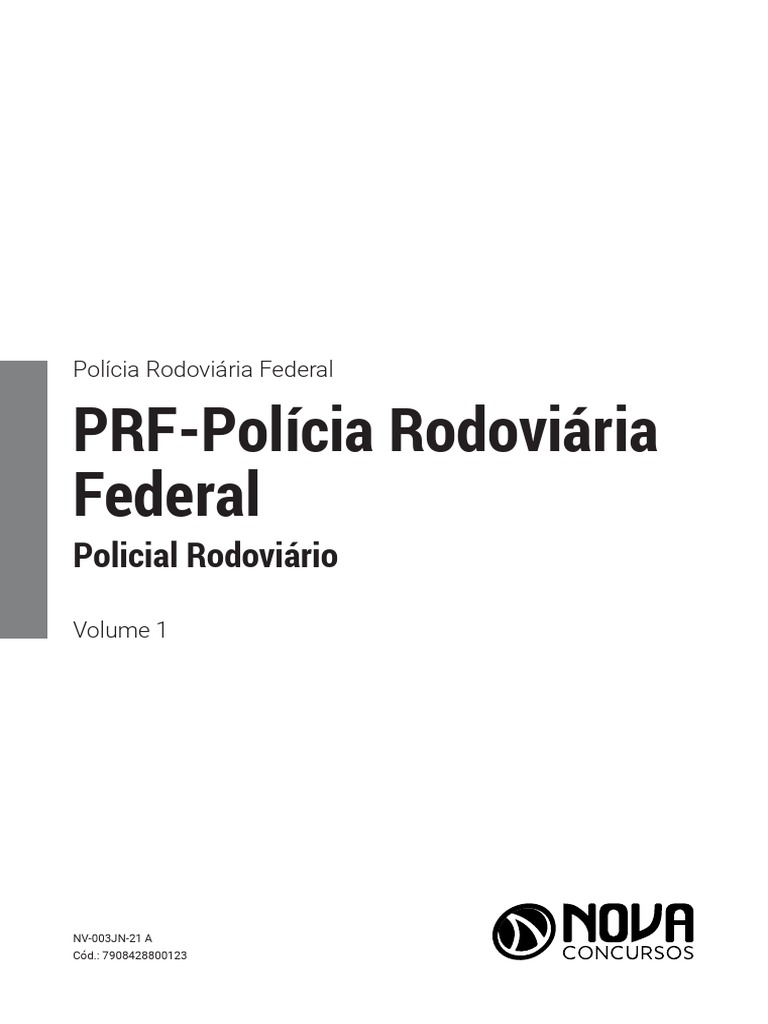 Polícia Rodoviária Federal

PRF-Polícia Rodoviária Federal

Policial Rodoviário

Volume 1

NV-003JN-21 A
Cód.: 7908428800123

NOVA
CONCURSOS